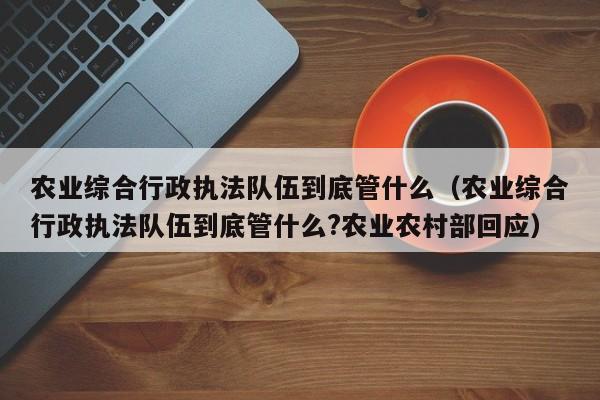 农业综合行政执法队伍到底管什么（农业综合行政执法队伍到底管什么?农业农村部回应）